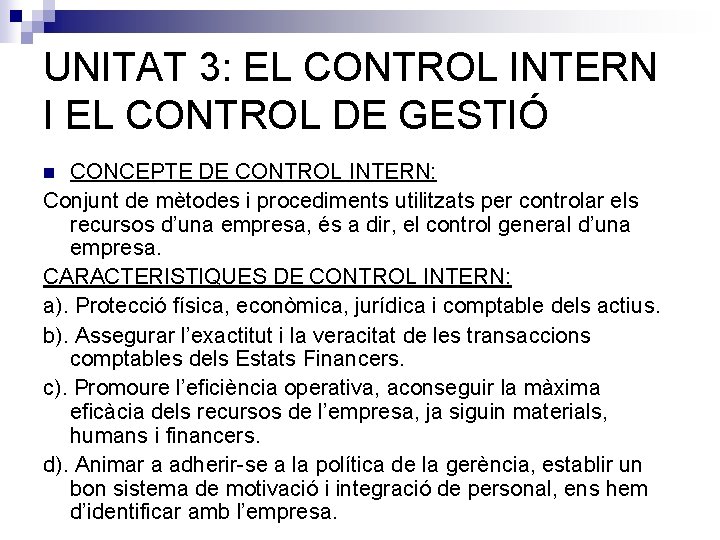 UNITAT 3: EL CONTROL INTERN I EL CONTROL DE GESTIÓ

CONCEPTE DE CONTROL INTERN:

Conjunt de mètodes i procediments utilitzats per controlar els recursos d'una empresa, és a dir, el control general d'una empresa.

CARACTERISTIQUES DE CONTROL INTERN:

a). Protecció física, econòmica, jurídica i comptable dels actius.

b). Assegurar l'exactitut i la veracitat de les transaccions comptables dels Estats Financers.

c). Promoure l'eficiència operativa, aconseguir la màxima eficàcia dels recursos de l'empresa, ja siguin materials, humans i financers.

d). Animar a adherir-se a la política de la gerència, establir un bon sistema de motivació i integració de personal, ens hem d'identificar amb l'empresa.